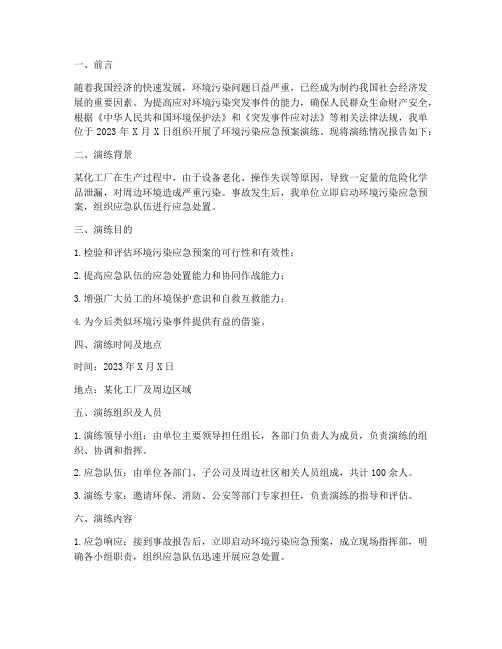 一、前言

随着我国经济的快速发展，环境污染问题日益严重，已经成为制约我国社会经济发展的重要因素。为提高应对环境污染突发事件的能力，确保人民群众生命财产安全，根据《中华人民共和国环境保护法》和《突发事件应对法》等相关法律法规，我单位于 2023 年 X 月 X 日组织开展了环境污染应急预案演练。现将演练情况报告如下：

二、演练背景

某化工厂在生产过程中，由于设备老化、操作失误等原因，导致一定量的危险化学品泄漏，对周边环境造成严重污染。事故发生后，我单位立即启动环境污染应急预案，组织应急队伍进行应急处置。

三、演练目的

1. 检验和评估环境污染应急预案的可行性和有效性；

2. 提高应急队伍的应急处置能力和协同作战能力；

3. 增强广大员工的环境保护意识和自救互救能力；

4. 为今后类似环境污染事件提供有益的借鉴。

四、演练时间及地点

时间：2023 年 X 月 X 日

地点：某化工厂及周边区域

五、演练组织及人员

1. 演练领导小组：由单位主要领导担任组长，各部门负责人为成员，负责演练的组织、协调和指挥。

2. 应急队伍：由单位各部门、子公司及周边社区相关人员组成，共计 100 余人。

3. 演练专家：邀请环保、消防、公安等部门专家担任，负责演练的指导和评估。

六、演练内容

1. 应急响应：接到事故报告后，立即启动环境污染应急预案，成立现场指挥部，明确各小组职责，组织应急队伍迅速开展应急处置。